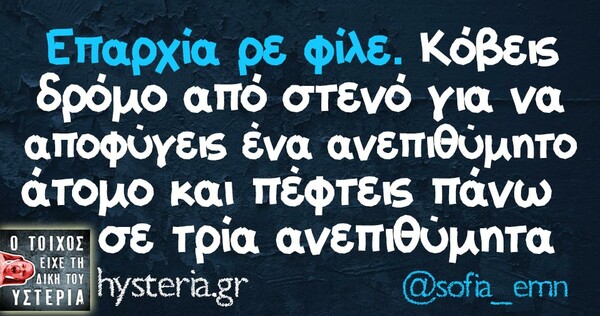 Επαρχία ρε φίλε. Κόβεις δρόμο από στενό για να αποφύγεις ένα ανεπιθύμητο άτομο και πέφτεις πάνω σε τρία ανεπιθύμητα

Ο ΤΟΙΧΟΣ ΕΙΧΕ ΤΗ ΔΙΚΗ ΤΟΥ ΥΣΤΕΡΙΑ

hysteria.gr

@sofia_emn